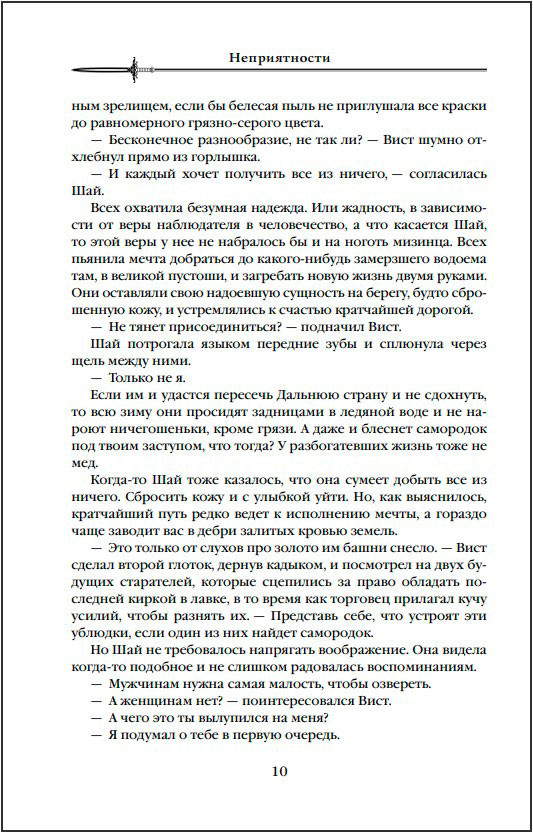 Неприятности

ным зрелищем, если бы белесая пыль не приглушала все краски до равномерного грязно-серого цвета.

— Бесконечное разнообразие, не так ли? — Вист шумно отхлебнул прямо из горлышка.

— И каждый хочет получить все из ничего, — согласилась Шай.

Всех охватила безумная надежда. Или жадность, в зависимости от веры наблюдателя в человечество, а что касается Шай, то этой веры у нее не набралось бы и на ноготь мизинца. Всех пьянила мечта добраться до какого-нибудь замерзшего водоема там, в великой пустоши, и загребать новую жизнь двумя руками. Они оставляли свою надоевшую сущность на берегу, будто сброшенную кожу, и устремлялись к счастью кратчайшей дорогой.

— Не тянет присоединиться? — подначил Вист.

Шай потрогала языком передние зубы и сплюнула через щель между ними.

— Только не я.

Если им и удастся пересечь Дальнюю страну и не сдохнуть, то всю зиму они просидят задницами в ледяной воде и не нароют ничегошеньки, кроме грязи. А даже и блеснет самородок под твоим заступом, что тогда? У разбогатевших жизнь тоже не мед.

Когда-то Шай тоже казалось, что она сумеет добыть все из ничего. Сбросить кожу и с улыбкой уйти. Но, как выяснилось, кратчайший путь редко ведет к исполнению мечты, а гораздо чаще заводит вас в дебри залитых кровью земель.

— Это только от слухов про золото им башни снесло. — Вист сделал второй глоток, дернув кадыком, и посмотрел на двух будущих старателей, которые сцепились за право обладать последней киркой в лавке, в то время как торговец прилагал кучу усилий, чтобы разнять их. — Представь себе, что устроят эти ублюдки, если один из них найдет самородок.

Но Шай не требовалось напрягать воображение. Она видела когда-то подобное и не слишком радовалась воспоминаниям.

— Мужчинам нужна самая малость, чтобы озвереть.

— А женщинам нет? — поинтересовался Вист.

— А чего это ты вылупился на меня?

— Я подумал о тебе в первую очередь.

10